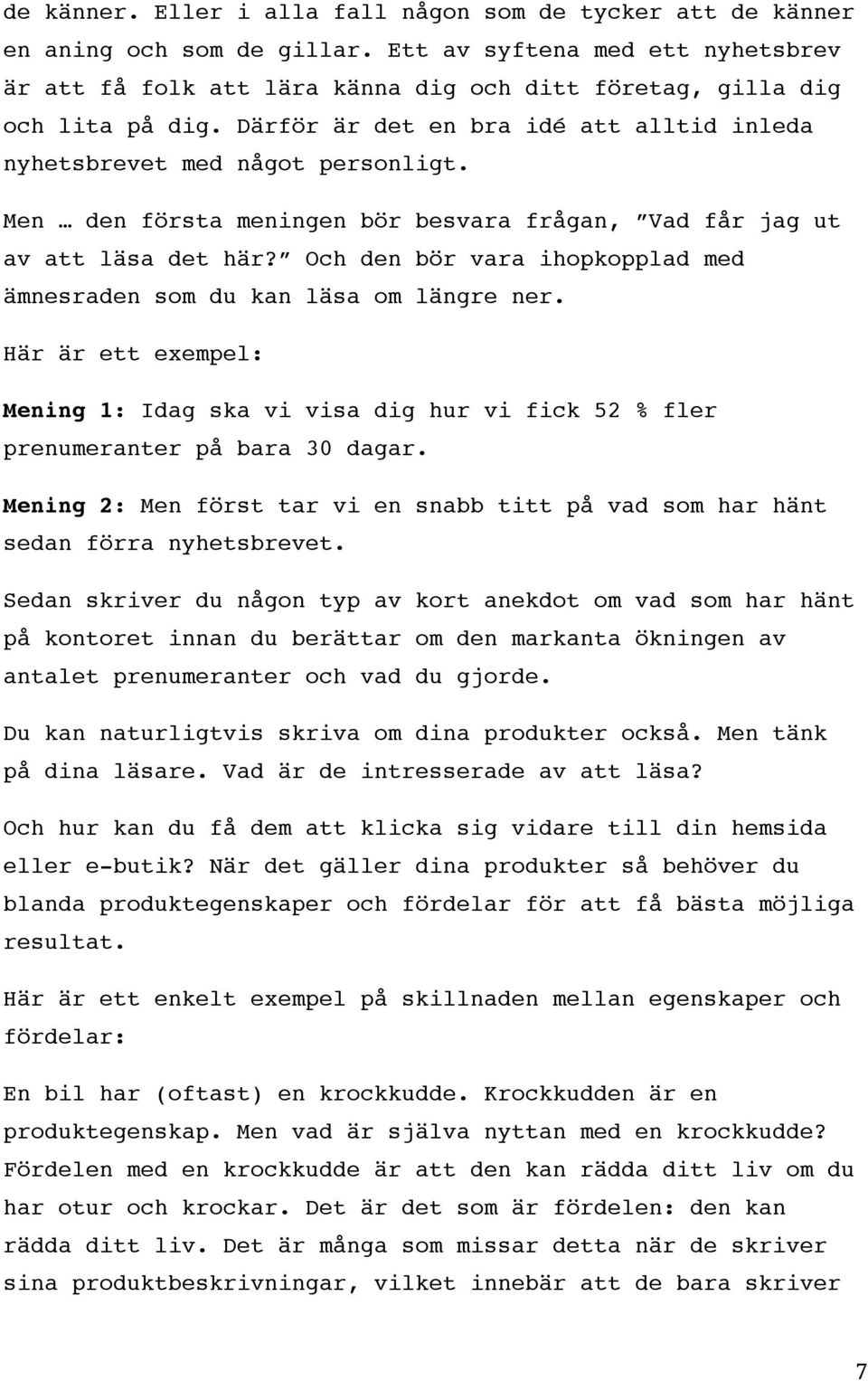 de känner. Eller i alla fall någon som de tycker att de känner en aning och som de gillar. Ett av syftena med ett nyhetsbrev är att få folk att lära känna dig och ditt företag, gilla dig och lita på dig. Därför är det en bra idé att alltid inleda nyhetsbrevet med något personligt.

Men … den första meningen bör besvara frågan, ”Vad får jag ut av att läsa det här?” Och den bör vara ihopkopplad med ämnesraden som du kan läsa om längre ner.

Här är ett exempel:

Mening 1: Idag ska vi visa dig hur vi fick 52 % fler prenumeranter på bara 30 dagar.

Mening 2: Men först tar vi en snabb titt på vad som har hänt sedan förra nyhetsbrevet.

Sedan skriver du någon typ av kort anekdot om vad som har hänt på kontoret innan du berättar om den markanta ökningen av antalet prenumeranter och vad du gjorde.

Du kan naturligtvis skriva om dina produkter också. Men tänk på dina läsare. Vad är de intresserade av att läsa?

Och hur kan du få dem att klicka sig vidare till din hemsida eller e-butik? När det gäller dina produkter så behöver du blanda produktegenskaper och fördelar för att få bästa möjliga resultat.

Här är ett enkelt exempel på skillnaden mellan egenskaper och fördelar:

En bil har (oftast) en krockkudde. Krockkudden är en produktegenskap. Men vad är själva nyttan med en krockkudde? Fördelen med en krockkudde är att den kan rädda ditt liv om du har otur och krockar. Det är det som är fördelen: den kan rädda ditt liv. Det är många som missar detta när de skriver sina produktbeskrivningar, vilket innebär att de bara skriver

7